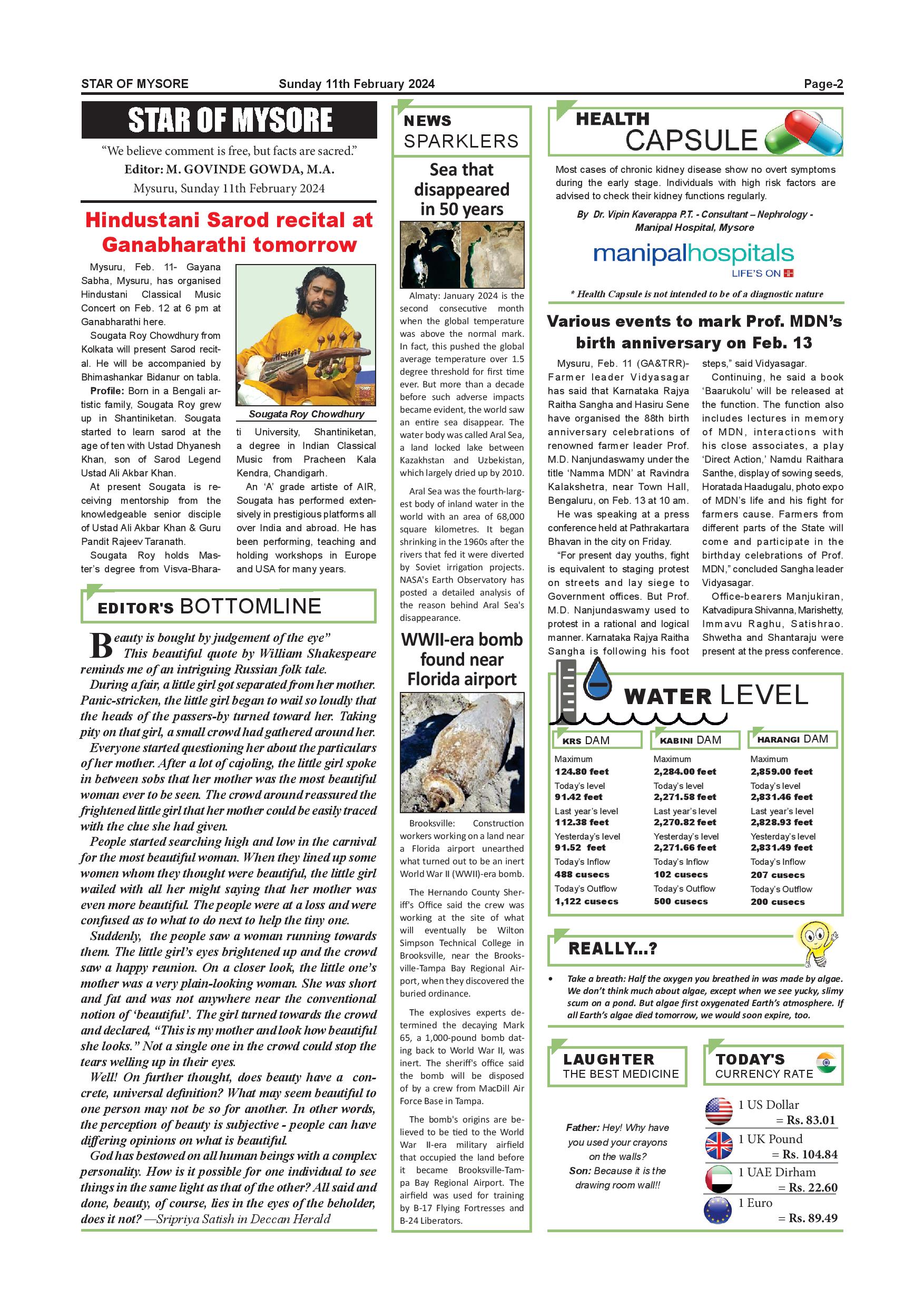 STAR OF MYSORE Sunday 11th February 2024 Page-2

STAR OF MYSORE

"We believe comment is free, but facts are sacred."
Editor: M. GOVINDE GOWDA, M.A.
Mysuru, Sunday 11th February 2024

Hindustani Sarod recital at Ganabharathi tomorrow

Mysuru, Feb. 11- Gayana Sabha, Mysuru, has organised Hindustani Classical Music Concert on Feb. 12 at 6 pm at Ganabharathi here.

Sougata Roy Chowdhury from Kolkata will present Sarod recital. He will be accompanied by Bhimashankar Bidanur on tabla.

Profile: Born in a Bengali artistic family, Sougata Roy grew up in Shantiniketan. Sougata started to learn sarod at the age of ten with Ustad Dhyanesh Khan, son of Sarod Legend Ustad Ali Akbar Khan.

At present Sougata is receiving mentorship from the knowledgeable senior disciple of Ustad Ali Akbar Khan & Guru Pandit Rajeev Taranath.

Sougata Roy holds Master's degree from Visva-Bharati University, Shantiniketan, a degree in Indian Classical Music from Pracheen Kala Kendra, Chandigarh.

An 'A' grade artiste of AIR, Sougata has performed extensively in prestigious platforms all over India and abroad. He has been performing, teaching and holding workshops in Europe and USA for many years.

Sougata Roy Chowdhury

EDITOR'S BOTTOMLINE

Beauty is bought by judgement of the eye"
This beautiful quote by William Shakespeare reminds me of an intriguing Russian folk tale.

During a fair, a little girl got separated from her mother. Panic-stricken, the little girl began to wail so loudly that the heads of the passers-by turned toward her. Taking pity on that girl, a small crowd had gathered around her.

Everyone started questioning her about the particulars of her mother. After a lot of cajoling, the little girl spoke in between sobs that her mother was the most beautiful woman ever to be seen. The crowd around reassured the frightened little girl that her mother could be easily traced with the clue she had given.

People started searching high and low in the carnival for the most beautiful woman. When they lined up some women whom they thought were beautiful, the little girl wailed with all her might saying that her mother was even more beautiful. The people were at a loss and were confused as to what to do next to help the tiny one.

Suddenly, the people saw a woman running towards them. The little girl's eyes brightened up and the crowd saw a happy reunion. On a closer look, the little one's mother was a very plain-looking woman. She was short and fat and was not anywhere near the conventional notion of 'beautiful'. The girl turned towards the crowd and declared, "This is my mother and look how beautiful she looks." Not a single one in the crowd could stop the tears welling up in their eyes.

Well! On further thought, does beauty have a concrete, universal definition? What may seem beautiful to one person may not be so for another. In other words, the perception of beauty is subjective - people can have differing opinions on what is beautiful.

God has bestowed on all human beings with a complex personality. How is it possible for one individual to see things in the same light as that of the other? All said and done, beauty, of course, lies in the eyes of the beholder, does it not? —Sripriya Satish in Deccan Herald

NEWS SPARKLERS

Sea that disappeared in 50 years

Almaty: January 2024 is the second consecutive month when the global temperature was above the normal mark. In fact, this pushed the global average temperature over 1.5 degree threshold for first time ever. But more than a decade before such adverse impacts became evident, the world saw an entire sea disappear. The water body was called Aral Sea, a land locked lake between Kazakhstan and Uzbekistan, which largely dried up by 2010.

Aral Sea was the fourth-largest body of inland water in the world with an area of 68,000 square kilometres. It began shrinking in the 1960s after the rivers that fed it were diverted by Soviet irrigation projects. NASA's Earth Observatory has posted a detailed analysis of the reason behind Aral Sea's disappearance.

WWII-era bomb found near Florida airport

Brooksville: Construction workers working on a land near a Florida airport unearthed what turned out to be an inert World War II (WWII)-era bomb.

The Hernando County Sheriff's Office said the crew was working at the site of what will eventually be Wilton Simpson Technical College in Brooksville, near the Brooksville-Tampa Bay Regional Airport, when they discovered the buried ordinance.

The explosives experts determined the decaying Mark 65, a 1,000-pound bomb dating back to World War II, was inert. The sheriff's office said the bomb will be disposed of by a crew from MacDill Air Force Base in Tampa.

The bomb's origins are believed to be tied to the World War II-era military airfield that occupied the land before it became Brooksville-Tampa Bay Regional Airport. The airfield was used for training by B-17 Flying Fortresses and B-24 Liberators.

HEALTH CAPSULE

Most cases of chronic kidney disease show no overt symptoms during the early stage. Individuals with high risk factors are advised to check their kidney functions regularly.

By Dr. Vipin Kaverappa P.T. - Consultant – Nephrology - Manipal Hospital, Mysore

manipalhospitals
LIFE'S ON

* Health Capsule is not intended to be of a diagnostic nature

Various events to mark Prof. MDN's birth anniversary on Feb. 13

Mysuru, Feb. 11 (GA&TRR)- Farmer leader Vidyasagar has said that Karnataka Rajya Raitha Sangha and Hasiru Sene have organised the 88th birth anniversary celebrations of renowned farmer leader Prof. M.D. Nanjundaswamy under the title 'Namma MDN' at Ravindra Kalakshetra, near Town Hall, Bengaluru, on Feb. 13 at 10 am.

He was speaking at a press conference held at Pathrakartara Bhavan in the city on Friday.

"For present day youths, fight is equivalent to staging protest on streets and lay siege to Government offices. But Prof. M.D. Nanjundaswamy used to protest in a rational and logical manner. Karnataka Rajya Raitha Sangha is following his foot steps," said Vidyasagar.

Continuing, he said a book 'Baarukolu' will be released at the function. The function also includes lectures in memory of MDN, interactions with his close associates, a play 'Direct Action,' Namdu Raithara Santhe, display of sowing seeds, Horatada Haadugalu, photo expo of MDN's life and his fight for farmers cause. Farmers from different parts of the State will come and participate in the birthday celebrations of Prof. MDN," concluded Sangha leader Vidyasagar.

Office-bearers Manjukiran, Katvadipura Shivanna, Marishetty, Immavu Raghu, Satishrao. Shwetha and Shantaraju were present at the press conference.

WATER LEVEL

| KRS DAM | KABINI DAM | HARANGI DAM |
|---|---|---|
| Maximum 124.80 feet | Maximum 2,284.00 feet | Maximum 2,859.00 feet |
| Today's level 91.42 feet | Today's level 2,271.58 feet | Today's level 2,831.46 feet |
| Last year's level 112.38 feet | Last year's level 2,270.82 feet | Last year's level 2,828.93 feet |
| Yesterday's level 91.52 feet | Yesterday's level 2,271.66 feet | Yesterday's level 2,831.49 feet |
| Today's Inflow 488 cusecs | Today's Inflow 102 cusecs | Today's Inflow 207 cusecs |
| Today's Outflow 1,122 cusecs | Today's Outflow 500 cusecs | Today's Outflow 200 cusecs |

REALLY...?

• Take a breath: Half the oxygen you breathed in was made by algae. We don't think much about algae, except when we see yucky, slimy scum on a pond. But algae first oxygenated Earth's atmosphere. If all Earth's algae died tomorrow, we would soon expire, too.

LAUGHTER THE BEST MEDICINE

Father: Hey! Why have you used your crayons on the walls?
Son: Because it is the drawing room wall!!

TODAY'S CURRENCY RATE

1 US Dollar = Rs. 83.01
1 UK Pound = Rs. 104.84
1 UAE Dirham = Rs. 22.60
1 Euro = Rs. 89.49